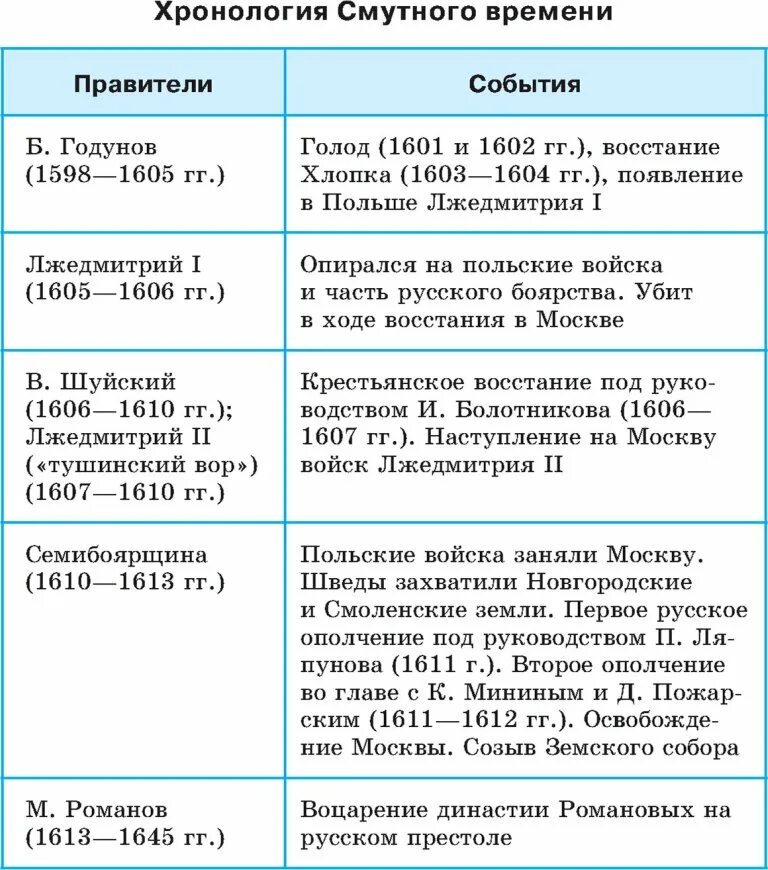 Хронология Смутного времени

| Правители | События |
|---|---|
| Б. Годунов (1598—1605 гг.) | Голод (1601 и 1602 гг.), восстание Хлопка (1603—1604 гг.), появление в Польше Лжедмитрия I |
| Лжедмитрий I (1605—1606 гг.) | Опирался на польские войска и часть русского боярства. Убит в ходе восстания в Москве |
| В. Шуйский (1606—1610 гг.); Лжедмитрий II («тушинский вор») (1607—1610 гг.) | Крестьянское восстание под руководством И. Болотникова (1606—1607 гг.). Наступление на Москву войск Лжедмитрия II |
| Семибоярщина (1610—1613 гг.) | Польские войска заняли Москву. Шведы захватили Новгородские и Смоленские земли. Первое русское ополчение под руководством П. Ляпунова (1611 г.). Второе ополчение во главе с К. Мининым и Д. Пожарским (1611—1612 гг.). Освобождение Москвы. Созыв Земского собора |
| М. Романов (1613—1645 гг.) | Воцарение династии Романовых на русском престоле |